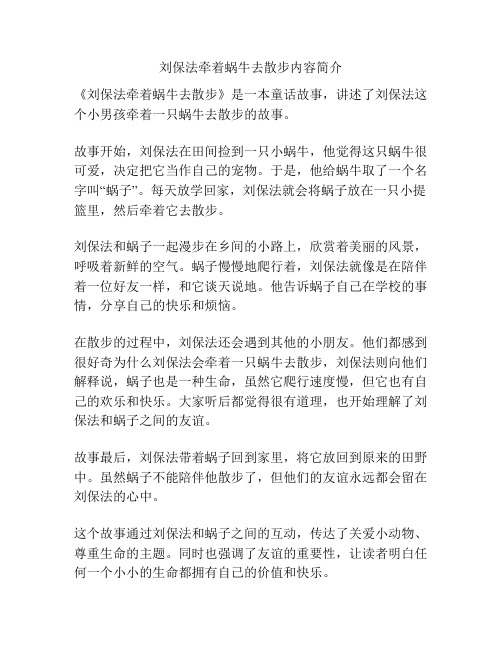 刘保法牵着蜗牛去散步内容简介

《刘保法牵着蜗牛去散步》是一本童话故事，讲述了刘保法这个小男孩牵着一只蜗牛去散步的故事。

故事开始，刘保法在田间捡到一只小蜗牛，他觉得这只蜗牛很可爱，决定把它当作自己的宠物。于是，他给蜗牛取了一个名字叫“蜗子”。每天放学回家，刘保法就会将蜗子放在一只小提篮里，然后牵着它去散步。

刘保法和蜗子一起漫步在乡间的小路上，欣赏着美丽的风景，呼吸着新鲜的空气。蜗子慢慢地爬行着，刘保法就像是在陪伴着一位好友一样，和它谈天说地。他告诉蜗子自己在学校的事情，分享自己的快乐和烦恼。

在散步的过程中，刘保法还会遇到其他的小朋友。他们都感到很好奇为什么刘保法会牵着一只蜗牛去散步，刘保法则向他们解释说，蜗子也是一种生命，虽然它爬行速度慢，但它也有自己的欢乐和快乐。大家听后都觉得很有道理，也开始理解了刘保法和蜗子之间的友谊。

故事最后，刘保法带着蜗子回到家里，将它放回到原来的田野中。虽然蜗子不能陪伴他散步了，但他们的友谊永远都会留在刘保法的心中。

这个故事通过刘保法和蜗子之间的互动，传达了关爱小动物、尊重生命的主题。同时也强调了友谊的重要性，让读者明白任何一个小小的生命都拥有自己的价值和快乐。